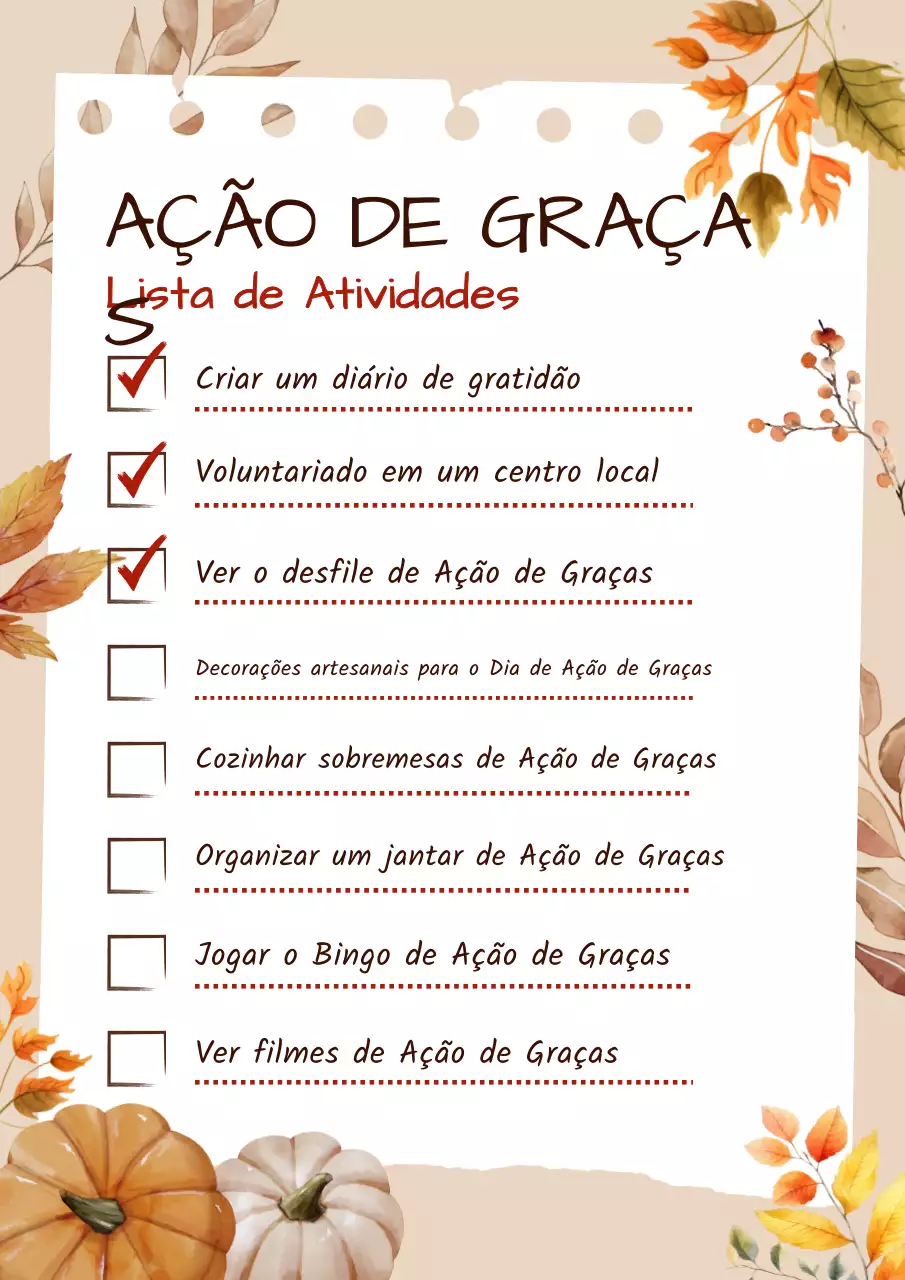 AÇÃO DE GRAÇA
S
Lista de Atividades

Criar um diário de gratidão

Voluntariado em um centro local

Ver o desfile de Ação de Graças

Decorações artesanais para o Dia de Ação de Graças

Cozinhar sobremesas de Ação de Graças

Organizar um jantar de Ação de Graças

Jogar o Bingo de Ação de Graças

Ver filmes de Ação de Graças